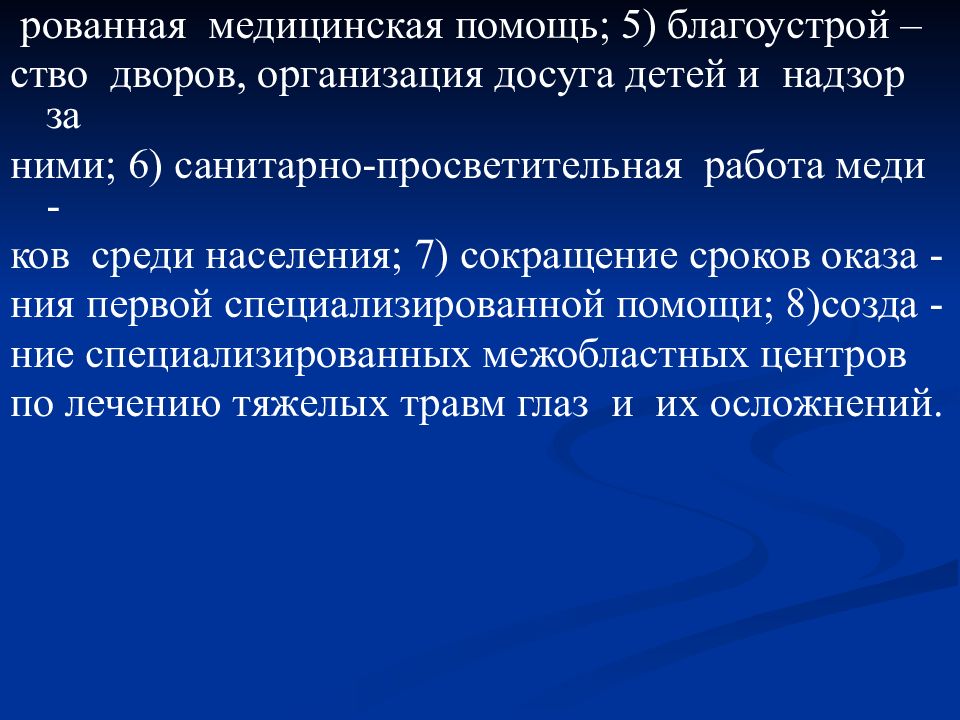 рованная медицинская помощь; 5) благоустрой – ство дворов, организация досуга детей и надзор за ними; 6) санитарно-просветительная работа меди - ков среди населения; 7) сокращение сроков оказа - ния первой специализированной помощи; 8)созда - ние специализированных межобластных центров по лечению тяжелых травм глаз и их осложнений.